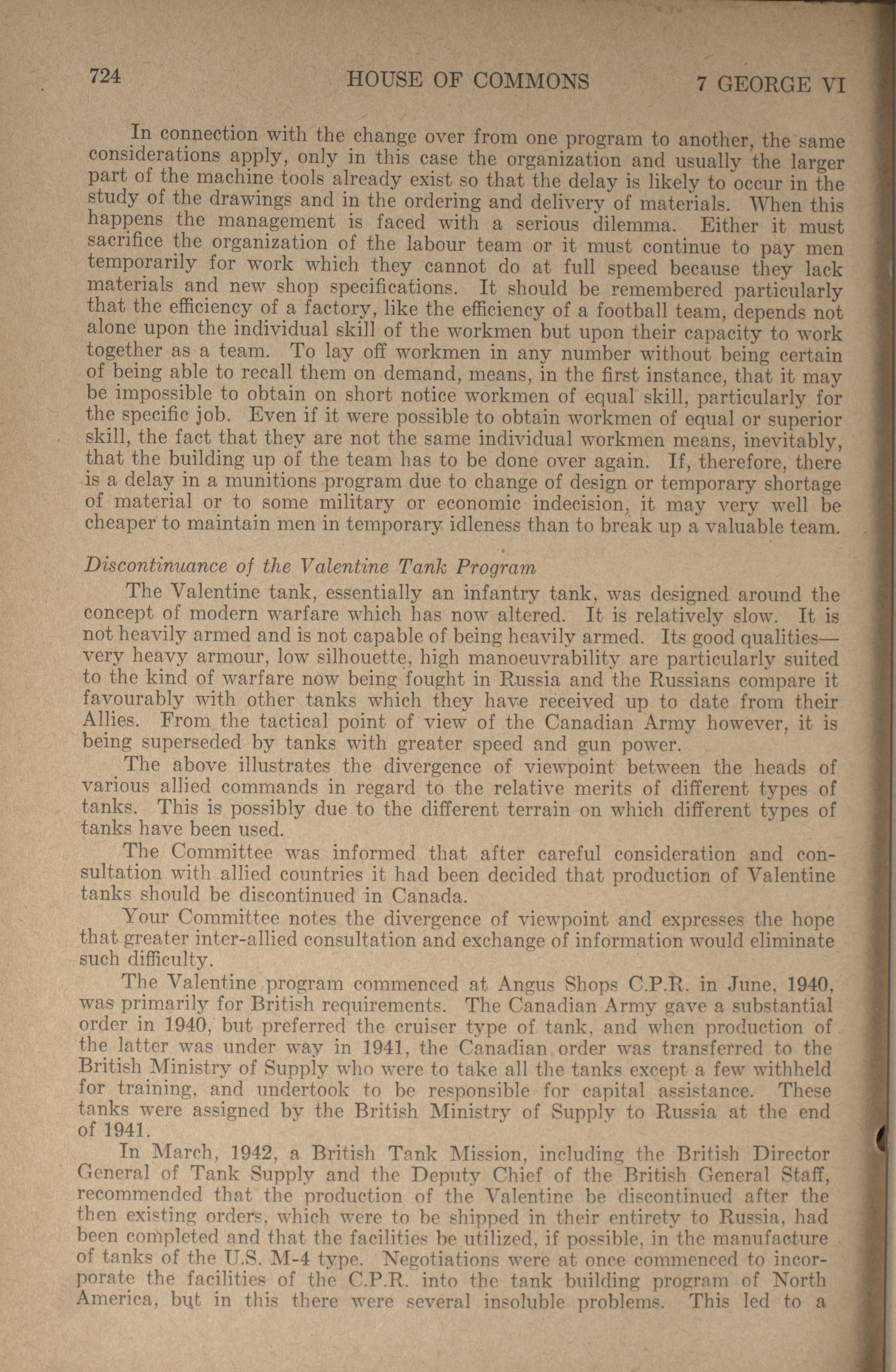 724 HOUSE OF COMMONS 7 GEORGE VI

In connection with the change over from one program to another, the same considerations apply, only in this case the organization and usually the larger part of the machine tools already exist so that the delay is likely to occur in the study of the drawings and in the ordering and delivery of materials. When this happens the management is faced with a serious dilemma. Either it must sacrifice the organization of the labour team or it must continue to pay men temporarily for work which they cannot do at full speed because they lack materials and new shop specifications. It should be remembered particularly that the efficiency of a factory, like the efficiency of a football team, depends not alone upon the individual skill of the workmen but upon their capacity to work together as a team. To lay off workmen in any number without being certain of being able to recall them on demand, means, in the first instance, that it may be impossible to obtain on short notice workmen of equal skill, particularly for the specific job. Even if it were possible to obtain workmen of equal or superior skill, the fact that they are not the same individual workmen means, inevitably, that the building up of the team has to be done over again. If, therefore, there is a delay in a munitions program due to change of design or temporary shortage of material or to some military or economic indecision, it may very well be cheaper to maintain men in temporary idleness than to break up a valuable team.

Discontinuance of the Valentine Tank Program

The Valentine tank, essentially an infantry tank, was designed around the concept of modern warfare which has now altered. It is relatively slow. It is not heavily armed and is not capable of being heavily armed. Its good qualities—very heavy armour, low silhouette, high manoeuvrability are particularly suited to the kind of warfare now being fought in Russia and the Russians compare it favourably with other tanks which they have received up to date from their Allies. From the tactical point of view of the Canadian Army however, it is being superseded by tanks with greater speed and gun power.

The above illustrates the divergence of viewpoint between the heads of various allied commands in regard to the relative merits of different types of tanks. This is possibly due to the different terrain on which different types of tanks have been used.

The Committee was informed that after careful consideration and consultation with allied countries it had been decided that production of Valentine tanks should be discontinued in Canada.

Your Committee notes the divergence of viewpoint and expresses the hope that greater inter-allied consultation and exchange of information would eliminate such difficulty.

The Valentine program commenced at Angus Shops C.P.R. in June, 1940, was primarily for British requirements. The Canadian Army gave a substantial order in 1940, but preferred the cruiser type of tank, and when production of the latter was under way in 1941, the Canadian order was transferred to the British Ministry of Supply who were to take all the tanks except a few withheld for training, and undertook to be responsible for capital assistance. These tanks were assigned by the British Ministry of Supply to Russia at the end of 1941.

In March, 1942, a British Tank Mission, including the British Director General of Tank Supply and the Deputy Chief of the British General Staff, recommended that the production of the Valentine be discontinued after the then existing orders, which were to be shipped in their entirety to Russia, had been completed and that the facilities be utilized, if possible, in the manufacture of tanks of the U.S. M-4 type. Negotiations were at once commenced to incorporate the facilities of the C.P.R. into the tank building program of North America, but in this there were several insoluble problems. This led to a